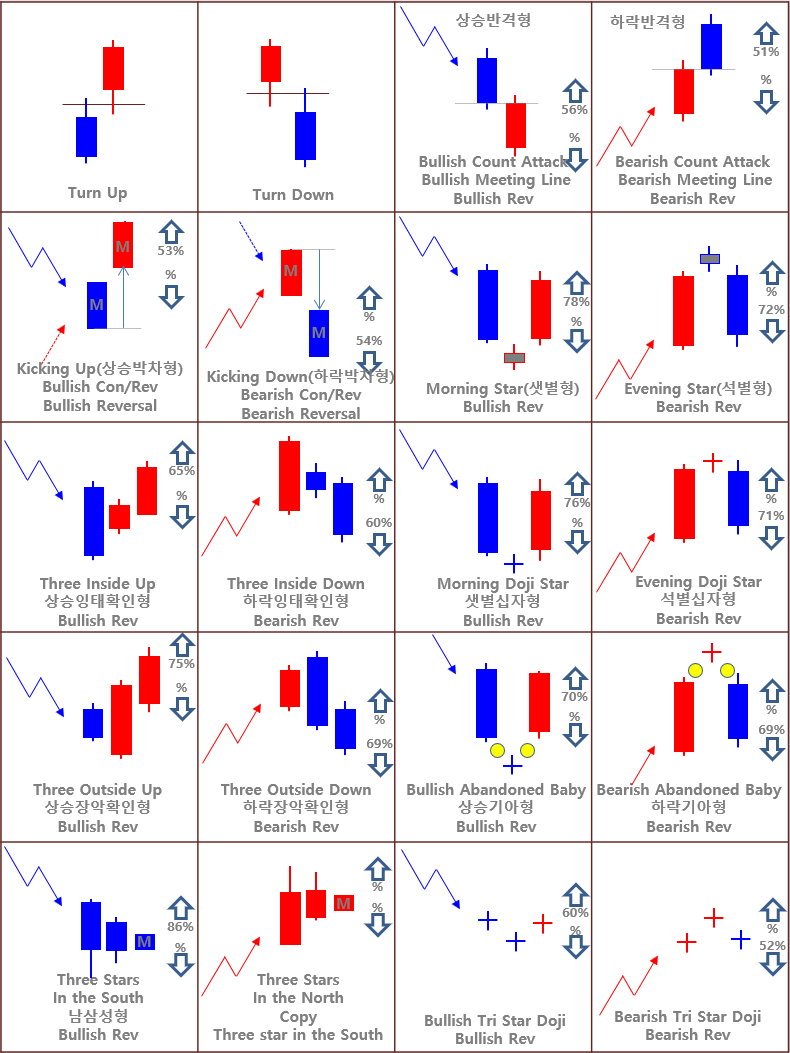 Turn Up

Turn Down

상승반격형
56%
%
Bullish Count Attack
Bullish Meeting Line
Bullish Rev

하락반격형
51%
%
Bearish Count Attack
Bearish Meeting Line
Bearish Rev

M
M
53%
%
Kicking Up(상승박차형)
Bullish Con/Rev
Bullish Reversal

M
M
%
54%
Kicking Down(하락박차형)
Bearish Con/Rev
Bearish Reversal

78%
%
Morning Star(샛별형)
Bullish Rev

%
72%
Evening Star(석별형)
Bearish Rev

65%
%
Three Inside Up
상승잉태확인형
Bullish Rev

%
60%
Three Inside Down
하락잉태확인형
Bearish Rev

76%
%
Morning Doji Star
샛별십자형
Bullish Rev

%
71%
Evening Doji Star
석별십자형
Bearish Rev

75%
%
Three Outside Up
상승장악확인형
Bullish Rev

%
69%
Three Outside Down
하락장악확인형
Bearish Rev

70%
%
Bullish Abandoned Baby
상승기아형
Bullish Rev

%
69%
Bearish Abandoned Baby
하락기아형
Bearish Rev

M
86%
%
Three Stars
In the South
남삼성형
Bullish Rev

M
%
%
Three Stars
In the North
Copy
Three star in the South

60%
%
Bullish Tri Star Doji
Bullish Rev

%
52%
Bearish Tri Star Doji
Bearish Rev